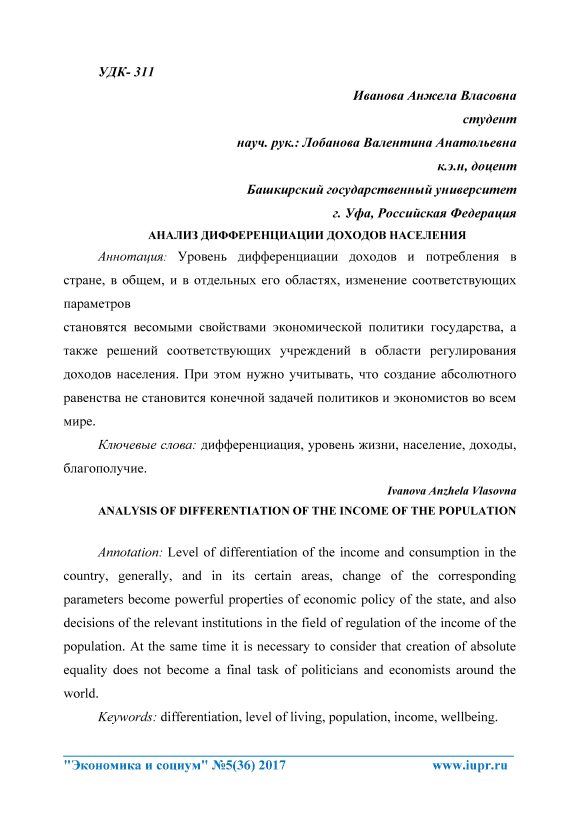 УДК- 311

Иванова Анжела Власовна

студент

науч. рук.: Лобанова Валентина Анатольевна

к.э.н, доцент

Башкирский государственный университет

г. Уфа, Российская Федерация

АНАЛИЗ ДИФФЕРЕНЦИАЦИИ ДОХОДОВ НАСЕЛЕНИЯ

Аннотация: Уровень дифференциации доходов и потребления в стране, в общем, и в отдельных его областях, изменение соответствующих параметров

становятся весомыми свойствами экономической политики государства, а также решений соответствующих учреждений в области регулирования доходов населения. При этом нужно учитывать, что создание абсолютного равенства не становится конечной задачей политиков и экономистов во всем мире.

Ключевые слова: дифференциация, уровень жизни, население, доходы, благополучие.

Ivanova Anzhela Vlasovna

ANALYSIS OF DIFFERENTIATION OF THE INCOME OF THE POPULATION

Annotation: Level of differentiation of the income and consumption in the country, generally, and in its certain areas, change of the corresponding parameters become powerful properties of economic policy of the state, and also decisions of the relevant institutions in the field of regulation of the income of the population. At the same time it is necessary to consider that creation of absolute equality does not become a final task of politicians and economists around the world.

Keywords: differentiation, level of living, population, income, wellbeing.

"Экономика и социум" №5(36) 2017 www.iupr.ru